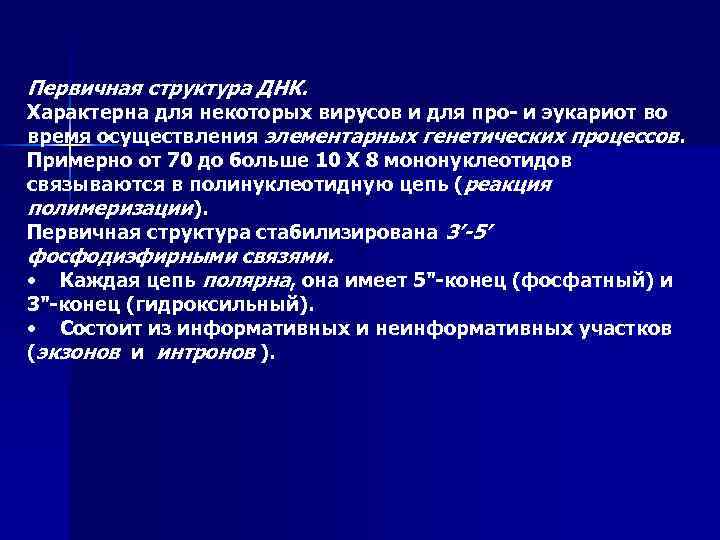 Первичная структура ДНК.
Характерна для некоторых вирусов и для про- и эукариот во время осуществления элементарных генетических процессов.
Примерно от 70 до больше 10 Х 8 мононуклеотидов связываются в полинуклеотидную цепь (реакция полимеризации).
Первичная структура стабилизирована 3′-5′ фосфодиэфирными связями.
• Каждая цепь полярна, она имеет 5"-конец (фосфатный) и 3"-конец (гидроксильный).
• Состоит из информативных и неинформативных участков (экзонов и интронов ).